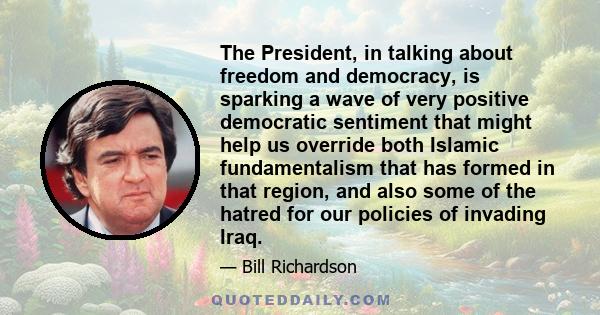 The President, in talking about freedom and democracy, is sparking a wave of very positive democratic sentiment that might help us override both Islamic fundamentalism that has formed in that region, and also some of the hatred for our policies of invading Iraq.

— Bill Richardson

QUOTEDDAILY.COM